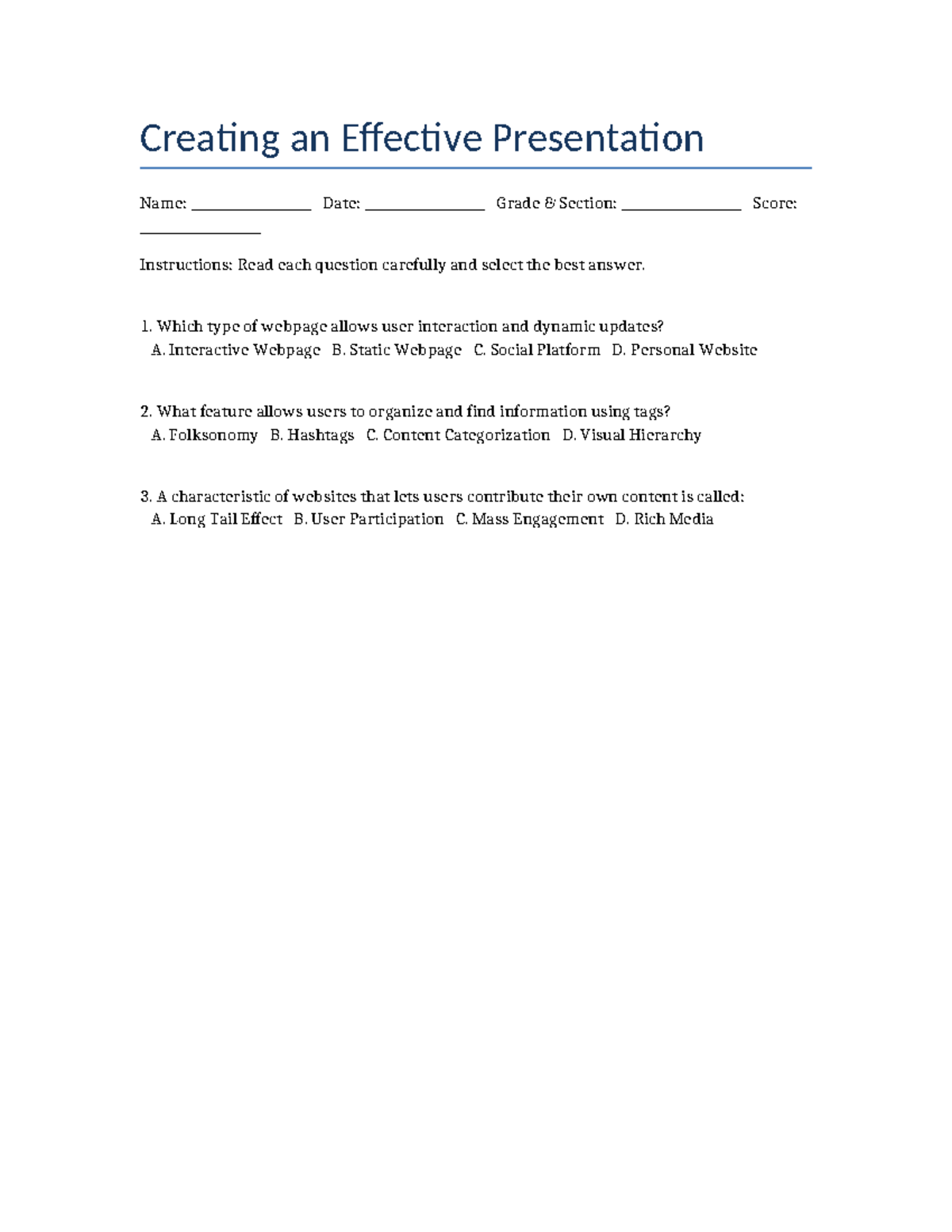 Creating an Effective Presentation

Name: ____ Date: ____ Grade & Section: ____ Score: ____

Instructions: Read each question carefully and select the best answer.

1. Which type of webpage allows user interaction and dynamic updates?
A. Interactive Webpage B. Static Webpage C. Social Platform D. Personal Website

2. What feature allows users to organize and find information using tags?
A. Folksonomy B. Hashtags C. Content Categorization D. Visual Hierarchy

3. A characteristic of websites that lets users contribute their own content is called:
A. Long Tail Effect B. User Participation C. Mass Engagement D. Rich Media